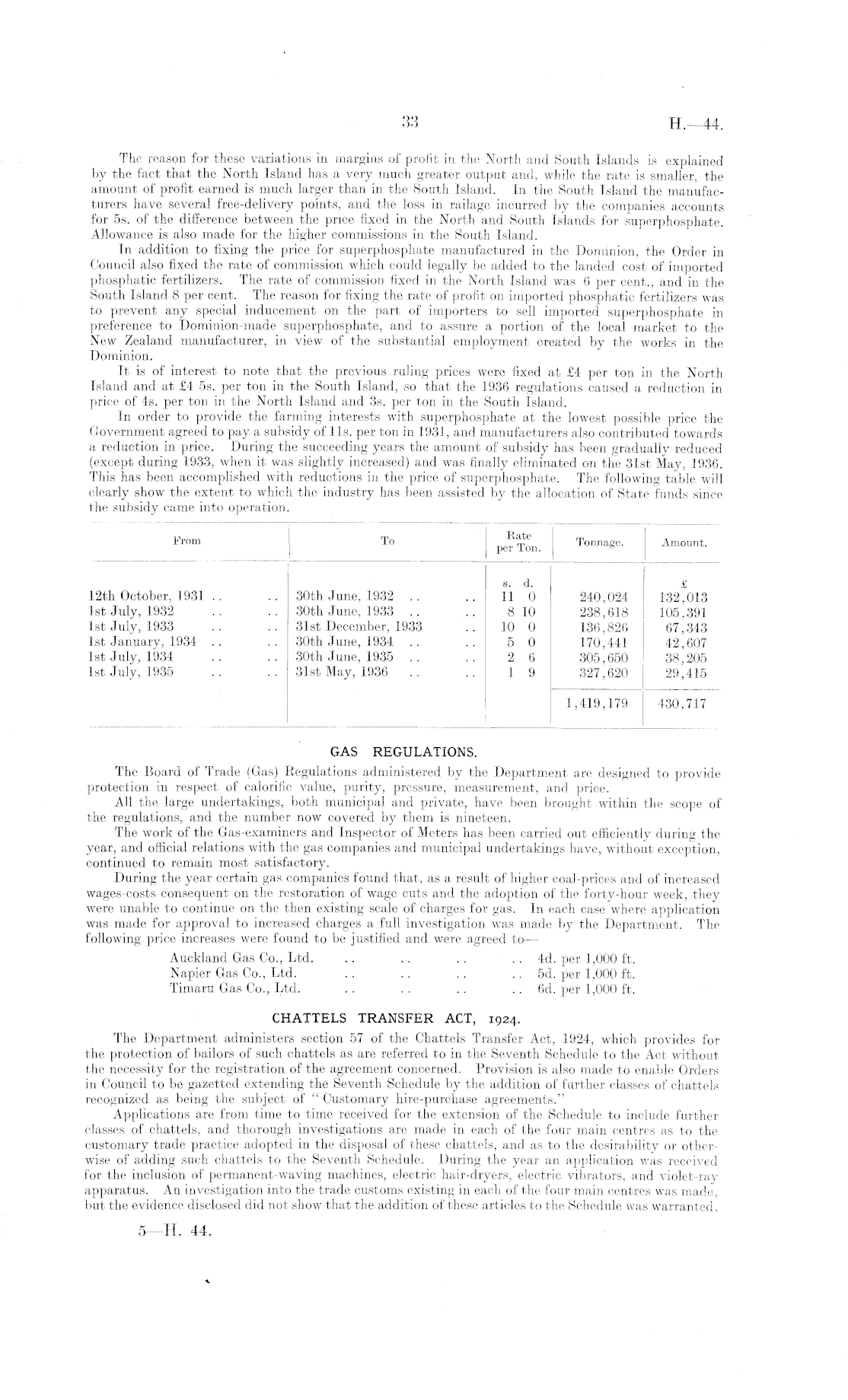 33 H.—44.

The reason for these variations in margins of profit in the North and South Islands is explained by the fact that the North Island has a very much greater output and, while the rate is smaller, the amount of profit earned is much larger than in the South Island. In the South Island the manufacturers have several free-delivery points, and the loss in railage incurred by the companies accounts for 5s. of the difference between the price fixed in the North and South Islands for superphosphate. Allowance is also made for the higher commissions in the South Island.

In addition to fixing the price for superphosphate manufactured in the Dominion, the Order in Council also fixed the rate of commission which could legally be added to the landed cost of imported phosphatic fertilizers. The rate of commission fixed in the North Island was 6 per cent., and in the South Island 8 per cent. The reason for fixing the rate of profit on imported phosphatic fertilizers was to prevent any special inducement on the part of importers to sell imported superphosphate in preference to Dominion-made superphosphate, and to assure a portion of the local market to the New Zealand manufacturer, in view of the substantial employment created by the works in the Dominion.

It is of interest to note that the previous ruling prices were fixed at £4 per ton in the North Island and at £4 5s. per ton in the South Island, so that the 1936 regulations caused a reduction in price of 4s. per ton in the North Island and 3s. per ton in the South Island.

In order to provide the farming interests with superphosphate at the lowest possible price the Government agreed to pay a subsidy of 11s. per ton in 1931, and manufacturers also contributed towards a reduction in price. During the succeeding years the amount of subsidy has been gradually reduced (except during 1933, when it was slightly increased) and was finally eliminated on the 31st May, 1936. This has been accomplished with reductions in the price of superphosphate. The following table will clearly show the extent to which the industry has been assisted by the allocation of State funds since the subsidy came into operation.

| From | To | Rate per Ton. | Tonnage. | Amount. |
|---|---|---|---|---|
| | | s. d. | | £ |
| 12th October, 1931 .. .. | 30th June, 1932 .. .. | 11 0 | 240,024 | 132,013 |
| 1st July, 1932 .. .. | 30th June, 1933 .. .. | 8 10 | 238,618 | 105,391 |
| 1st July, 1933 .. .. | 31st December, 1933 .. | 10 0 | 136,826 | 67,343 |
| 1st January, 1934 .. .. | 30th June, 1934 .. .. | 5 0 | 170,441 | 42,607 |
| 1st July, 1934 .. .. | 30th June, 1935 .. .. | 2 6 | 305,650 | 38,205 |
| 1st July, 1935 .. .. | 31st May, 1936 .. .. | 1 9 | 327,620 | 29,415 |
| | | | 1,419,179 | 430,717 |

GAS REGULATIONS.

The Board of Trade (Gas) Regulations administered by the Department are designed to provide protection in respect of calorific value, purity, pressure, measurement, and price.

All the large undertakings, both municipal and private, have been brought within the scope of the regulations, and the number now covered by them is nineteen.

The work of the Gas-examiners and Inspector of Meters has been carried out efficiently during the year, and official relations with the gas companies and municipal undertakings have, without exception, continued to remain most satisfactory.

During the year certain gas companies found that, as a result of higher coal-prices and of increased wages-costs consequent on the restoration of wage cuts and the adoption of the forty-hour week, they were unable to continue on the then existing scale of charges for gas. In each case where application was made for approval to increased charges a full investigation was made by the Department. The following price increases were found to be justified and were agreed to—

Auckland Gas Co., Ltd. .. .. .. .. 4d. per 1,000 ft.
Napier Gas Co., Ltd. .. .. .. .. 5d. per 1,000 ft.
Timaru Gas Co., Ltd. .. .. .. .. 6d. per 1,000 ft.

CHATTELS TRANSFER ACT, 1924.

The Department administers section 57 of the Chattels Transfer Act, 1924, which provides for the protection of bailors of such chattels as are referred to in the Seventh Schedule to the Act without the necessity for the registration of the agreement concerned. Provision is also made to enable Orders in Council to be gazetted extending the Seventh Schedule by the addition of further classes of chattels recognized as being the subject of "Customary hire-purchase agreements."

Applications are from time to time received for the extension of the Schedule to include further classes of chattels, and thorough investigations are made in each of the four main centres as to the customary trade practice adopted in the disposal of these chattels, and as to the desirability or otherwise of adding such chattels to the Seventh Schedule. During the year an application was received for the inclusion of permanent-waving machines, electric hair-dryers, electric vibrators, and violet-ray apparatus. An investigation into the trade customs existing in each of the four main centres was made, but the evidence disclosed did not show that the addition of these articles to the Schedule was warranted.

5—H. 44.